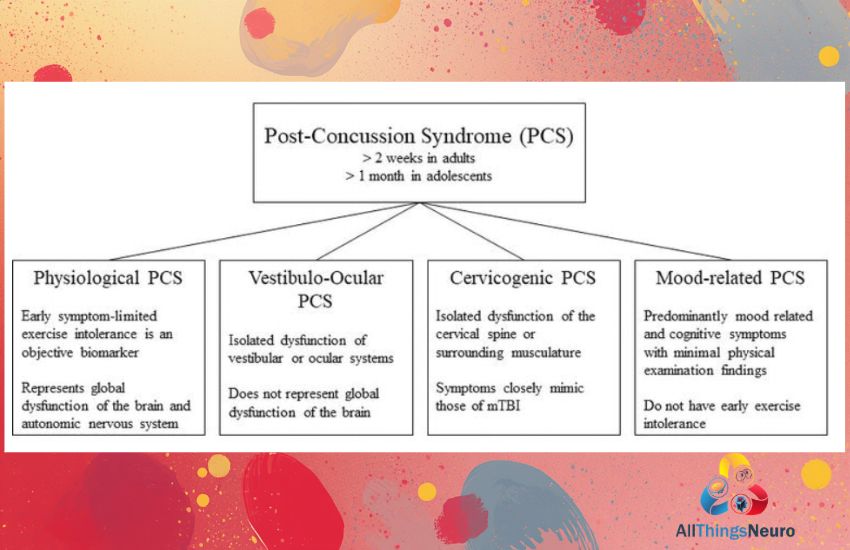 Post-Concussion Syndrome (PCS)
> 2 weeks in adults
> 1 month in adolescents

Physiological PCS

Early symptom-limited exercise intolerance is an objective biomarker

Represents global dysfunction of the brain and autonomic nervous system

Vestibulo-Ocular PCS

Isolated dysfunction of vestibular or ocular systems

Does not represent global dysfunction of the brain

Cervicogenic PCS

Isolated dysfunction of the cervical spine or surrounding musculature

Symptoms closely mimic those of mTBI

Mood-related PCS

Predominantly mood related and cognitive symptoms with minimal physical examination findings

Do not have early exercise intolerance

AllThingsNeuro